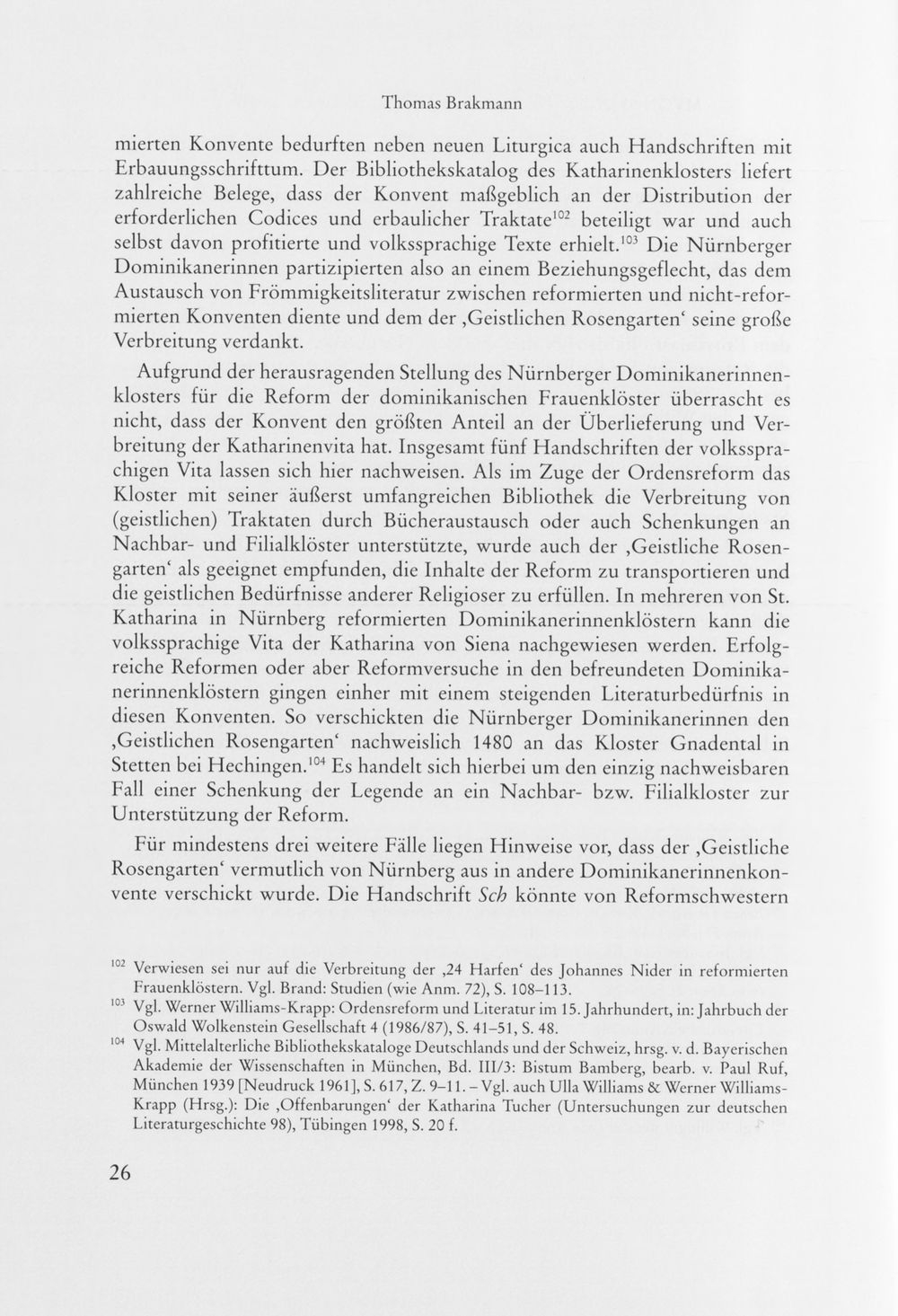 Thomas Brakmann

mierten Konvente bedurften neben neuen Liturgica auch Handschriften mit Erbauungsschrifttum. Der Bibliothekskatalog des Katharinenklosters liefert zahlreiche Belege, dass der Konvent maßgeblich an der Distribution der erforderlichen Codices und erbaulicher Traktate$^{102}$ beteiligt war und auch selbst davon profitierte und volkssprachige Texte erhielt.$^{103}$ Die Nürnberger Dominikanerinnen partizipierten also an einem Beziehungsgeflecht, das dem Austausch von Frömmigkeitsliteratur zwischen reformierten und nicht-reformierten Konventen diente und dem der ‚Geistlichen Rosengarten' seine große Verbreitung verdankt.

Aufgrund der herausragenden Stellung des Nürnberger Dominikanerinnenklosters für die Reform der dominikanischen Frauenklöster überrascht es nicht, dass der Konvent den größten Anteil an der Überlieferung und Verbreitung der Katharinenvita hat. Insgesamt fünf Handschriften der volkssprachigen Vita lassen sich hier nachweisen. Als im Zuge der Ordensreform das Kloster mit seiner äußerst umfangreichen Bibliothek die Verbreitung von (geistlichen) Traktaten durch Bücheraustausch oder auch Schenkungen an Nachbar- und Filialklöster unterstützte, wurde auch der ‚Geistliche Rosengarten' als geeignet empfunden, die Inhalte der Reform zu transportieren und die geistlichen Bedürfnisse anderer Religioser zu erfüllen. In mehreren von St. Katharina in Nürnberg reformierten Dominikanerinnenklöstern kann die volkssprachige Vita der Katharina von Siena nachgewiesen werden. Erfolgreiche Reformen oder aber Reformversuche in den befreundeten Dominikanerinnenklöstern gingen einher mit einem steigenden Literaturbedürfnis in diesen Konventen. So verschickten die Nürnberger Dominikanerinnen den ‚Geistlichen Rosengarten' nachweislich 1480 an das Kloster Gnadental in Stetten bei Hechingen.$^{104}$ Es handelt sich hierbei um den einzig nachweisbaren Fall einer Schenkung der Legende an ein Nachbar- bzw. Filialkloster zur Unterstützung der Reform.

Für mindestens drei weitere Fälle liegen Hinweise vor, dass der ‚Geistliche Rosengarten' vermutlich von Nürnberg aus in andere Dominikanerinnenkonvente verschickt wurde. Die Handschrift Sch könnte von Reformschwestern

$^{102}$ Verwiesen sei nur auf die Verbreitung der ‚24 Harfen' des Johannes Nider in reformierten Frauenklöstern. Vgl. Brand: Studien (wie Anm. 72), S. 108–113.

$^{103}$ Vgl. Werner Williams-Krapp: Ordensreform und Literatur im 15. Jahrhundert, in: Jahrbuch der Oswald Wolkenstein Gesellschaft 4 (1986/87), S. 41–51, S. 48.

$^{104}$ Vgl. Mittelalterliche Bibliothekskataloge Deutschlands und der Schweiz, hrsg. v. d. Bayerischen Akademie der Wissenschaften in München, Bd. III/3: Bistum Bamberg, bearb. v. Paul Ruf, München 1939 [Neudruck 1961], S. 617, Z. 9–11. – Vgl. auch Ulla Williams & Werner Williams-Krapp (Hrsg.): Die ‚Offenbarungen' der Katharina Tucher (Untersuchungen zur deutschen Literaturgeschichte 98), Tübingen 1998, S. 20 f.

26